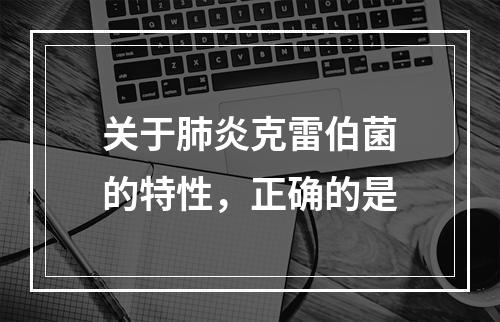 关于肺炎克雷伯菌的特性，正确的是